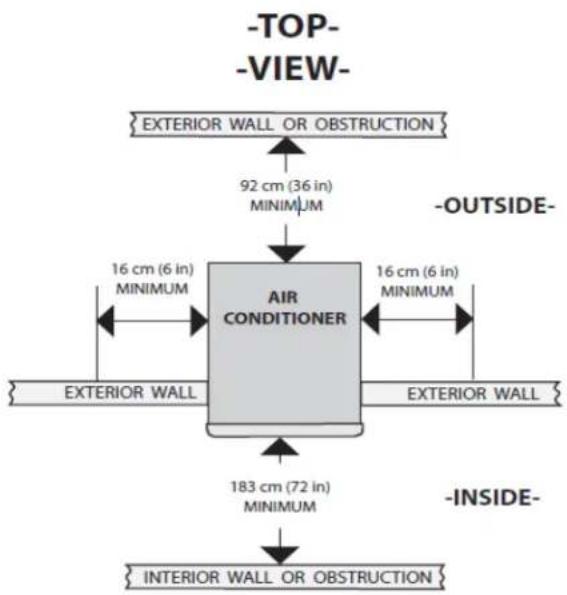 -TOP-
-VIEW-

EXTERIOR WALL OR OBSTRUCTION

92 cm (36 in)
MINIMUM

-OUTSIDE-

16 cm (6 in)
MINIMUM

AIR
CONDITIONER

16 cm (6 in)
MINIMUM

EXTERIOR WALL

EXTERIOR WALL

183 cm (72 in)
MINIMUM

-INSIDE-

INTERIOR WALL OR OBSTRUCTION